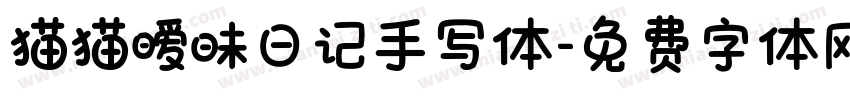 猫猫暧昧日记手写体-免费字体网